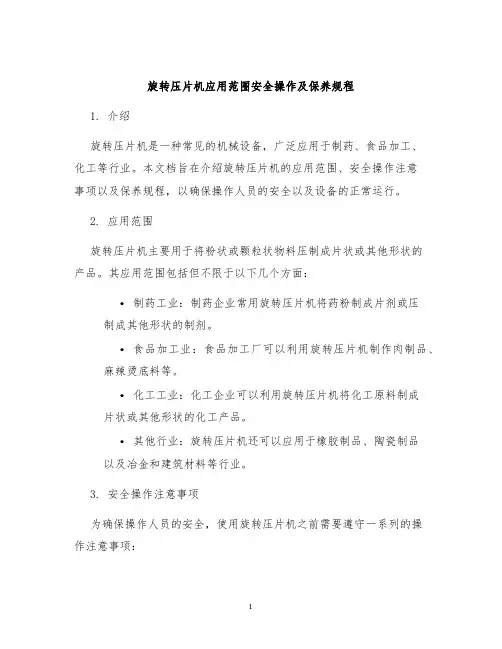 旋转压片机应用范围安全操作及保养规程

1. 介绍

旋转压片机是一种常见的机械设备，广泛应用于制药、食品加工、化工等行业。本文档旨在介绍旋转压片机的应用范围、安全操作注意事项以及保养规程，以确保操作人员的安全以及设备的正常运行。

2. 应用范围

旋转压片机主要用于将粉状或颗粒状物料压制成片状或其他形状的产品。其应用范围包括但不限于以下几个方面：

• 制药工业：制药企业常用旋转压片机将药粉制成片剂或压制成其他形状的制剂。

• 食品加工业：食品加工厂可以利用旋转压片机制作肉制品、麻辣烫底料等。

• 化工工业：化工企业可以利用旋转压片机将化工原料制成片状或其他形状的化工产品。

• 其他行业：旋转压片机还可以应用于橡胶制品、陶瓷制品以及冶金和建筑材料等行业。

3. 安全操作注意事项

为确保操作人员的安全，使用旋转压片机之前需要遵守一系列的操作注意事项：

1